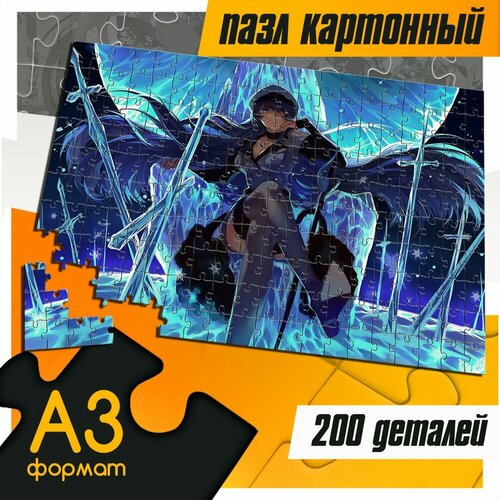 пазл картонный

А3
формат

200 деталей